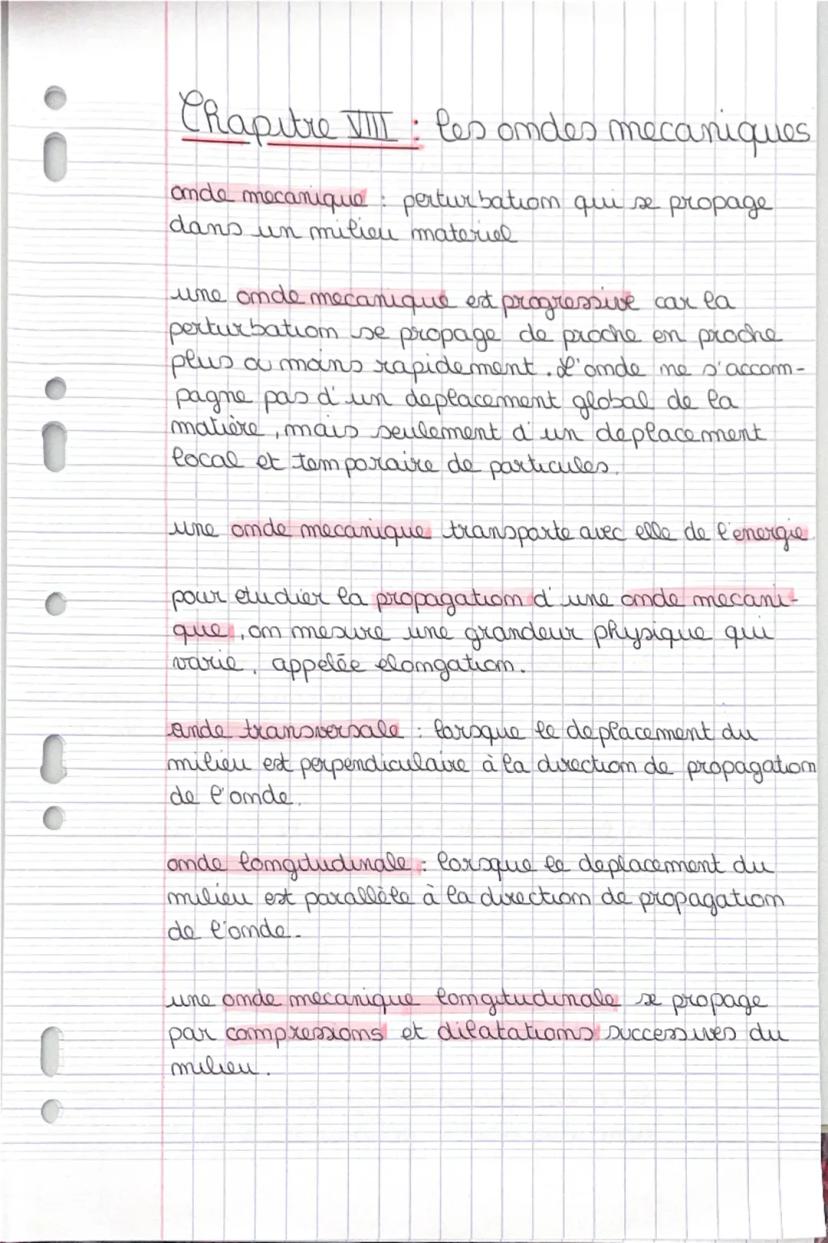 Chapitre VIII : les ondes mecaniques

onde mecanique : perturbation qui se propage dans un milieu materiel

une onde mecanique est progressive car la perturbation se propage de proche en proche plus ou moins rapidement. L'onde ne s'accompagne pas d'un deplacement global de la matière, mais seulement d'un deplacement local et temporaire de particules.

une onde mecanique transporte avec elle de l'energie.

pour etudier la propagation d'une onde mecanique, on mesure une grandeur physique qui varie, appelée elongation.

onde transversale : lorsque le deplacement du milieu est perpendiculaire à la direction de propagation de l'onde.

onde longitudinale : lorsque le deplacement du milieu est parallèle à la direction de propagation de l'onde.

une onde mecanique longitudinale se propage par compressions et dilatations successives du milieu.